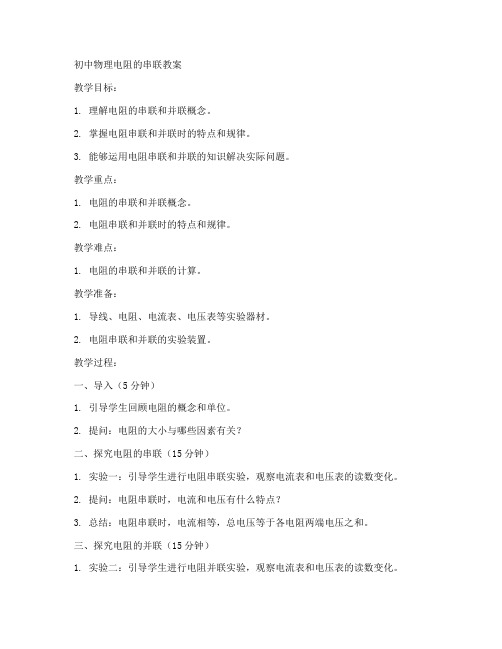 初中物理电阻的串联教案

教学目标：

1. 理解电阻的串联和并联概念。

2. 掌握电阻串联和并联时的特点和规律。

3. 能够运用电阻串联和并联的知识解决实际问题。

教学重点：

1. 电阻的串联和并联概念。

2. 电阻串联和并联时的特点和规律。

教学难点：

1. 电阻的串联和并联的计算。

教学准备：

1. 导线、电阻、电流表、电压表等实验器材。

2. 电阻串联和并联的实验装置。

教学过程：

一、导入（5 分钟）

1. 引导学生回顾电阻的概念和单位。

2. 提问：电阻的大小与哪些因素有关？

二、探究电阻的串联（15 分钟）

1. 实验一：引导学生进行电阻串联实验，观察电流表和电压表的读数变化。

2. 提问：电阻串联时，电流和电压有什么特点？

3. 总结：电阻串联时，电流相等，总电压等于各电阻两端电压之和。

三、探究电阻的并联（15 分钟）

1. 实验二：引导学生进行电阻并联实验，观察电流表和电压表的读数变化。